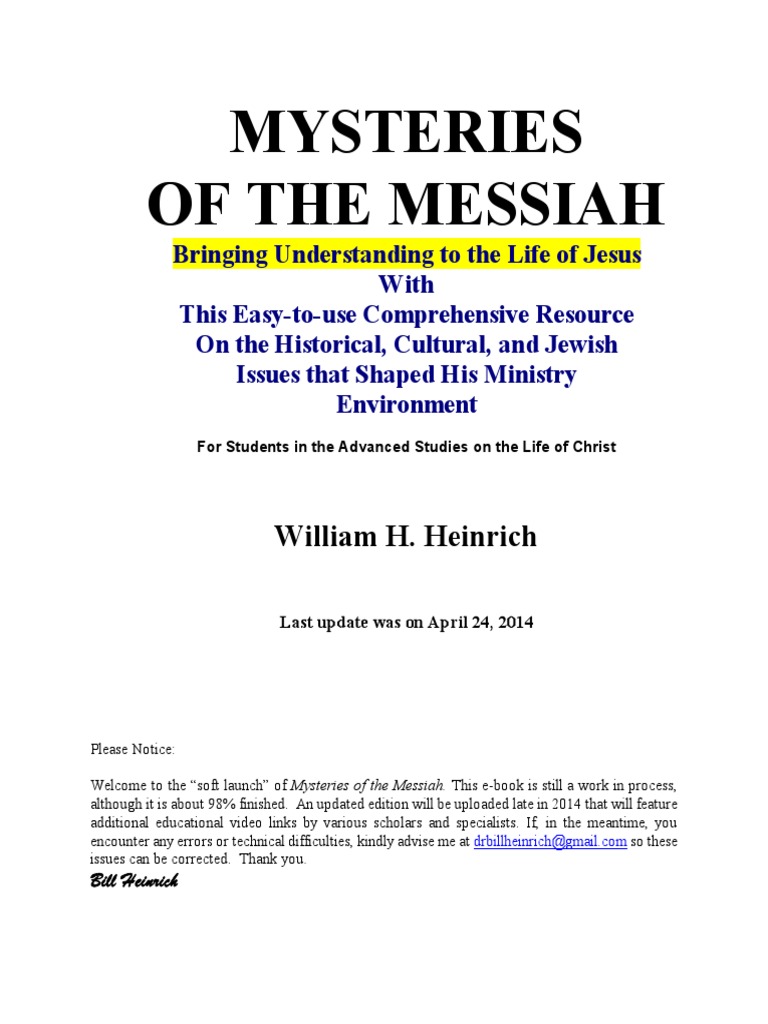 MYSTERIES OF THE MESSIAH

Bringing Understanding to the Life of Jesus With This Easy-to-use Comprehensive Resource On the Historical, Cultural, and Jewish Issues that Shaped His Ministry Environment

For Students in the Advanced Studies on the Life of Christ

William H. Heinrich

Last update was on April 24, 2014

Please Notice:

Welcome to the "soft launch" of Mysteries of the Messiah. This e-book is still a work in process, although it is about 98% finished. An updated edition will be uploaded late in 2014 that will feature additional educational video links by various scholars and specialists. If, in the meantime, you encounter any errors or technical difficulties, kindly advise me at drbillheinrich@gmail.com so these issues can be corrected. Thank you.

Bill Heinrich